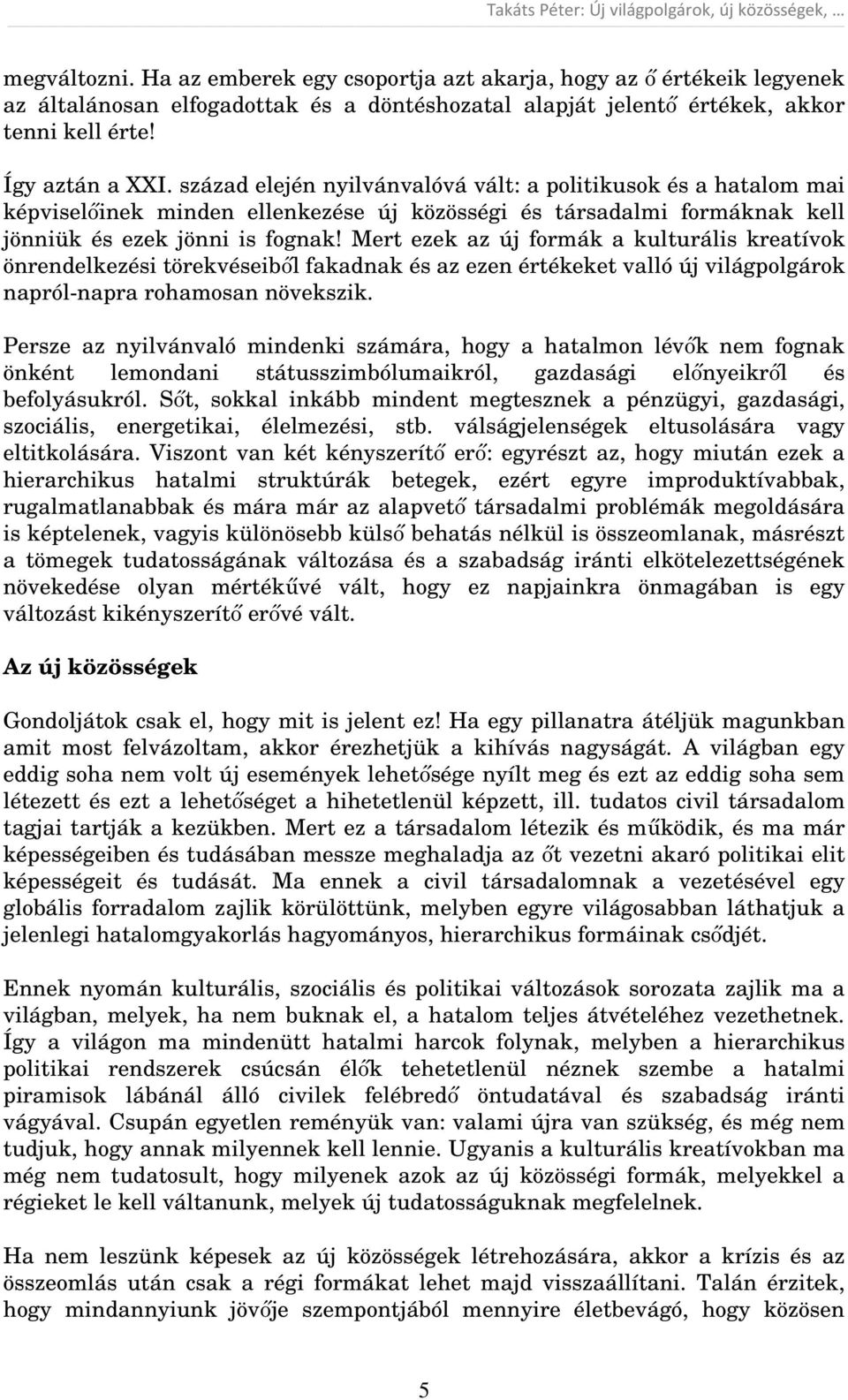 Takáts Péter: Új világpolgárok, új közösségek, …

megváltozni. Ha az emberek egy csoportja azt akarja, hogy az ő értékeik legyenek az általánosan elfogadottak és a döntéshozatal alapját jelentő értékek, akkor tenni kell érte!

Így aztán a XXI. század elején nyilvánvalóvá vált: a politikusok és a hatalom mai képviselőinek minden ellenkezése új közösségi és társadalmi formáknak kell jönniük és ezek jönni is fognak! Mert ezek az új formák a kulturális kreatívok önrendelkezési törekvéseiből fakadnak és az ezen értékeket valló új világpolgárok napról-napra rohamosan növekszik.

Persze az nyilvánvaló mindenki számára, hogy a hatalmon lévők nem fognak önként lemondani státusszimbólumaikról, gazdasági előnyeikről és befolyásukról. Sőt, sokkal inkább mindent megtesznek a pénzügyi, gazdasági, szociális, energetikai, élelmezési, stb. válságjelenségek eltusolására vagy eltitkolására. Viszont van két kényszerítő erő: egyrészt az, hogy miután ezek a hierarchikus hatalmi struktúrák betegek, ezért egyre improduktívabbak, rugalmatlanabbak és mára már az alapvető társadalmi problémák megoldására is képtelenek, vagyis különösebb külső behatás nélkül is összeomlanak, másrészt a tömegek tudatosságának változása és a szabadság iránti elkötelezettségének növekedése olyan mértékűvé vált, hogy ez napjainkra önmagában is egy változást kikényszerítő erővé vált.

Az új közösségek

Gondoljátok csak el, hogy mit is jelent ez! Ha egy pillanatra átéljük magunkban amit most felvázoltam, akkor érezhetjük a kihívás nagyságát. A világban egy eddig soha nem volt új események lehetősége nyílt meg és ezt az eddig soha sem létezett és ezt a lehetőséget a hihetetlenül képzett, ill. tudatos civil társadalom tagjai tartják a kezükben. Mert ez a társadalom létezik és működik, és ma már képességeiben és tudásában messze meghaladja az őt vezetni akaró politikai elit képességeit és tudását. Ma ennek a civil társadalomnak a vezetésével egy globális forradalom zajlik körülöttünk, melyben egyre világosabban láthatjuk a jelenlegi hatalomgyakorlás hagyományos, hierarchikus formáinak csődjét.

Ennek nyomán kulturális, szociális és politikai változások sorozata zajlik ma a világban, melyek, ha nem buknak el, a hatalom teljes átvételéhez vezethetnek. Így a világon ma mindenütt hatalmi harcok folynak, melyben a hierarchikus politikai rendszerek csúcsán élők tehetetlenül néznek szembe a hatalmi piramisok lábánál álló civilek felébredő öntudatával és szabadság iránti vágyával. Csupán egyetlen reményük van: valami újra van szükség, és még nem tudjuk, hogy annak milyennek kell lennie. Ugyanis a kulturális kreatívokban ma még nem tudatosult, hogy milyenek azok az új közösségi formák, melyekkel a régieket le kell váltanunk, melyek új tudatosságuknak megfelelnek.

Ha nem leszünk képesek az új közösségek létrehozására, akkor a krízis és az összeomlás után csak a régi formákat lehet majd visszaállítani. Talán érzitek, hogy mindannyiunk jövője szempontjából mennyire életbevágó, hogy közösen

5